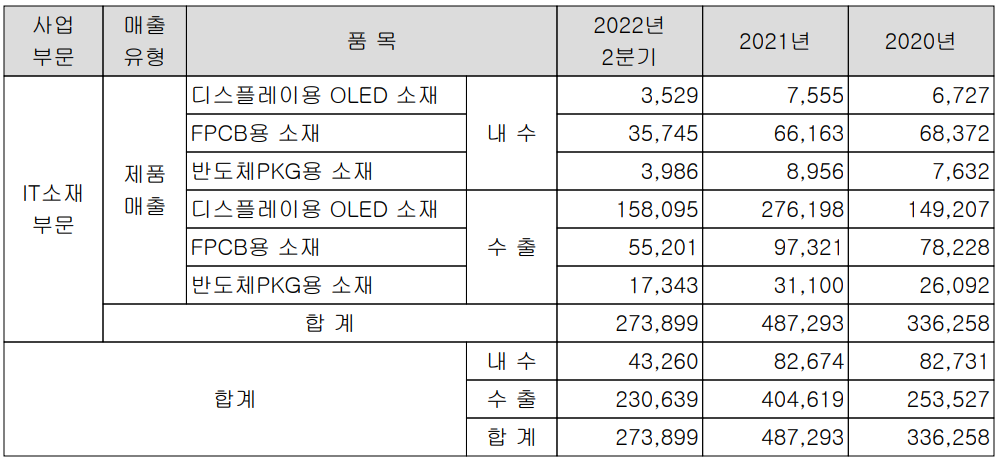 | 사업 부문 | 매출 유형 | 품 목 | | 2022년 2분기 | 2021년 | 2020년 |
|---|---|---|---|---|---|---|
| IT소재 부문 | 제품 매출 | 디스플레이용 OLED 소재 | 내 수 | 3,529 | 7,555 | 6,727 |
| | | FPCB용 소재 | | 35,745 | 66,163 | 68,372 |
| | | 반도체PKG용 소재 | | 3,986 | 8,956 | 7,632 |
| | | 디스플레이용 OLED 소재 | 수 출 | 158,095 | 276,198 | 149,207 |
| | | FPCB용 소재 | | 55,201 | 97,321 | 78,228 |
| | | 반도체PKG용 소재 | | 17,343 | 31,100 | 26,092 |
| | 합 계 | | | 273,899 | 487,293 | 336,258 |
| 합계 | | | 내 수 | 43,260 | 82,674 | 82,731 |
| | | | 수 출 | 230,639 | 404,619 | 253,527 |
| | | | 합 계 | 273,899 | 487,293 | 336,258 |